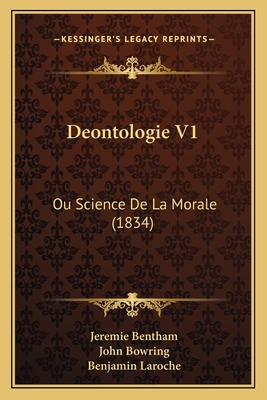 —KESSINGER'S LEGACY REPRINTS—

Deontologie V1

Ou Science De La Morale (1834)

Jeremie Bentham
John Bowring
Benjamin Laroche